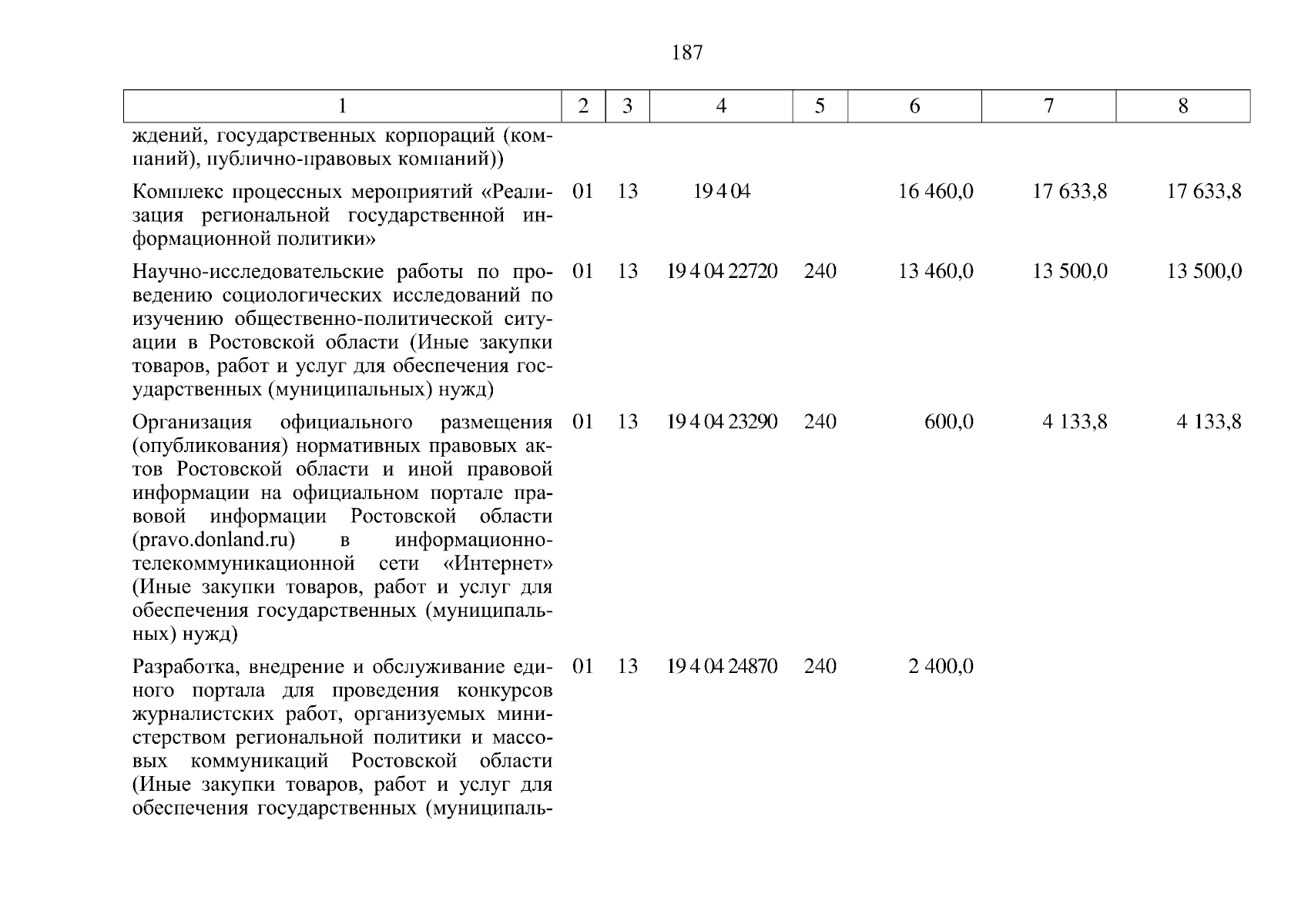 187

| 1 | 2 | 3 | 4 | 5 | 6 | 7 | 8 |
|---|---|---|---|---|---|---|---|
| ждений, государственных корпораций (компаний), публично-правовых компаний)) | | | | | | | |
| Комплекс процессных мероприятий «Реализация региональной государственной информационной политики» | 01 | 13 | 19 4 04 | | 16 460,0 | 17 633,8 | 17 633,8 |
| Научно-исследовательские работы по проведению социологических исследований по изучению общественно-политической ситуации в Ростовской области (Иные закупки товаров, работ и услуг для обеспечения государственных (муниципальных) нужд) | 01 | 13 | 19 4 04 22720 | 240 | 13 460,0 | 13 500,0 | 13 500,0 |
| Организация официального размещения (опубликования) нормативных правовых актов Ростовской области и иной правовой информации на официальном портале правовой информации Ростовской области (pravo.donland.ru) в информационно-телекоммуникационной сети «Интернет» (Иные закупки товаров, работ и услуг для обеспечения государственных (муниципальных) нужд) | 01 | 13 | 19 4 04 23290 | 240 | 600,0 | 4 133,8 | 4 133,8 |
| Разработка, внедрение и обслуживание единого портала для проведения конкурсов журналистских работ, организуемых министерством региональной политики и массовых коммуникаций Ростовской области (Иные закупки товаров, работ и услуг для обеспечения государственных (муниципаль- | 01 | 13 | 19 4 04 24870 | 240 | 2 400,0 | | |